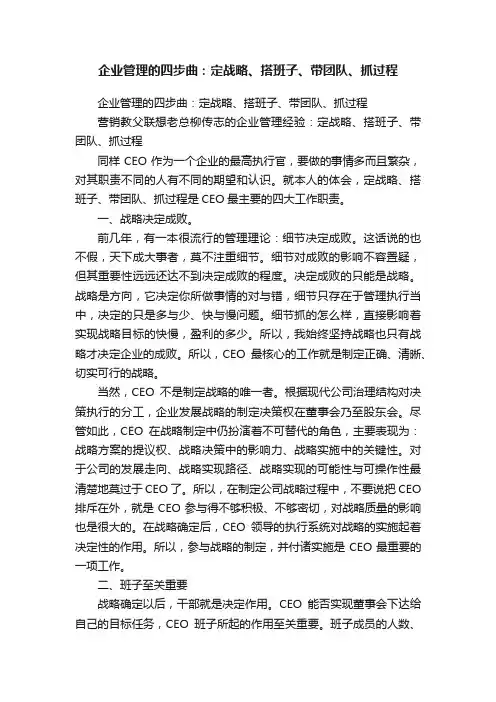 企业管理的四步曲：定战略、搭班子、带团队、抓过程

企业管理的四步曲：定战略、搭班子、带团队、抓过程

营销教父联想老总柳传志的企业管理经验：定战略、搭班子、带团队、抓过程

同样 CEO 作为一个企业的最高执行官，要做的事情多而且繁杂，对其职责不同的人有不同的期望和认识。就本人的体会，定战略、搭班子、带团队、抓过程是 CEO 最主要的四大工作职责。

一、战略决定成败。

前几年，有一本很流行的管理理论：细节决定成败。这话说的也不假，天下成大事者，莫不注重细节。细节对成败的影响不容置疑，但其重要性远远还达不到决定成败的程度。决定成败的只能是战略。战略是方向，它决定你所做事情的对与错，细节只存在于管理执行当中，决定的只是多与少、快与慢问题。细节抓的怎么样，直接影响着实现战略目标的快慢，盈利的多少。所以，我始终坚持战略也只有战略才决定企业的成败。所以，CEO 最核心的工作就是制定正确、清晰、切实可行的战略。

当然，CEO 不是制定战略的唯一者。根据现代公司治理结构对决策执行的分工，企业发展战略的制定决策权在董事会乃至股东会。尽管如此，CEO 在战略制定中仍扮演着不可替代的角色，主要表现为：战略方案的提议权、战略决策中的影响力、战略实施中的关键性。对于公司的发展走向、战略实现路径、战略实现的可能性与可操作性最清楚地莫过于 CEO 了。所以，在制定公司战略过程中，不要说把 CEO 排斥在外，就是 CEO 参与得不够积极、不够密切，对战略质量的影响也是很大的。在战略确定后，CEO 领导的执行系统对战略的实施起着决定性的作用。所以，参与战略的制定，并付诸实施是 CEO 最重要的一项工作。

二、班子至关重要

战略确定以后，干部就是决定作用。CEO 能否实现董事会下达给自己的目标任务，CEO 班子所起的作用至关重要。班子成员的人数、